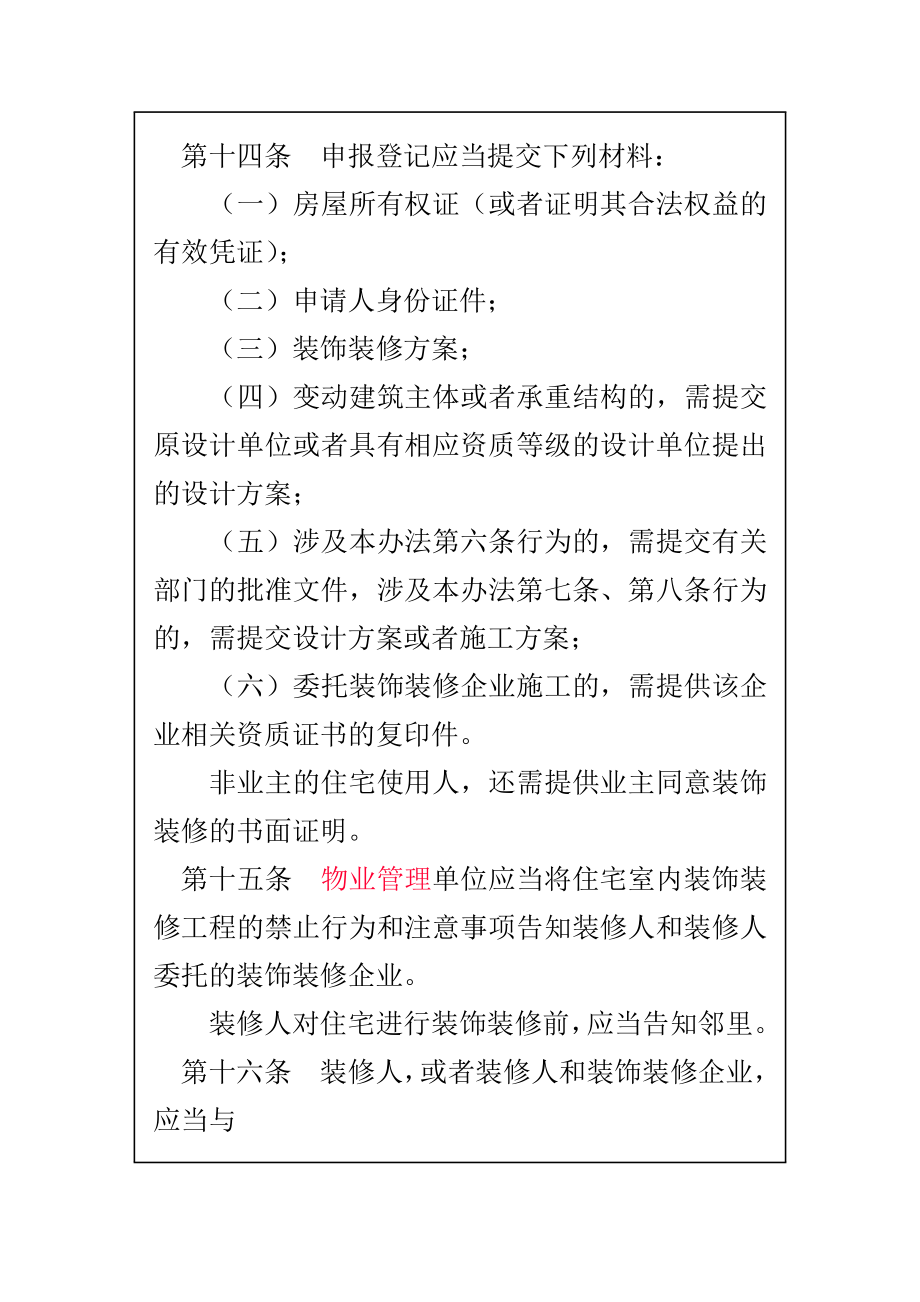 第十四条　申报登记应当提交下列材料：

（一）房屋所有权证（或者证明其合法权益的有效凭证）；

（二）申请人身份证件；

（三）装饰装修方案；

（四）变动建筑主体或者承重结构的，需提交原设计单位或者具有相应资质等级的设计单位提出的设计方案；

（五）涉及本办法第六条行为的，需提交有关部门的批准文件，涉及本办法第七条、第八条行为的，需提交设计方案或者施工方案；

（六）委托装饰装修企业施工的，需提供该企业相关资质证书的复印件。

非业主的住宅使用人，还需提供业主同意装饰装修的书面证明。

第十五条　物业管理单位应当将住宅室内装饰装修工程的禁止行为和注意事项告知装修人和装修人委托的装饰装修企业。

装修人对住宅进行装饰装修前，应当告知邻里。

第十六条　装修人，或者装修人和装饰装修企业，应当与